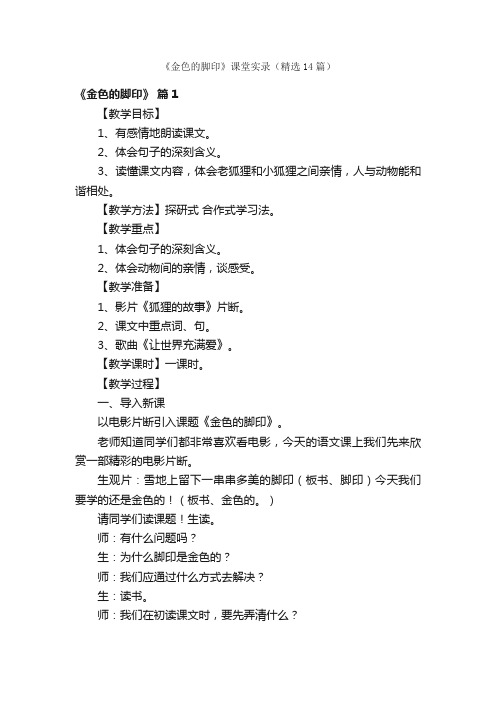 《金色的脚印》课堂实录（精选14篇）

《金色的脚印》 篇1

【教学目标】

1、有感情地朗读课文。

2、体会句子的深刻含义。

3、读懂课文内容，体会老狐狸和小狐狸之间亲情，人与动物能和谐相处。

【教学方法】探研式 合作式学习法。

【教学重点】

1、体会句子的深刻含义。

2、体会动物间的亲情，谈感受。

【教学准备】

1、影片《狐狸的故事》片断。

2、课文中重点词、句。

3、歌曲《让世界充满爱》。

【教学课时】一课时。

【教学过程】

一、导入新课

以电影片断引入课题《金色的脚印》。

老师知道同学们都非常喜欢看电影，今天的语文课上我们先来欣赏一部精彩的电影片断。

生观片：雪地上留下一串串多美的脚印（板书、脚印）今天我们要学的还是金色的！（板书、金色的。）

请同学们读课题！生读。

师：有什么问题吗？

生：为什么脚印是金色的？

师：我们应通过什么方式去解决？

生：读书。

师：我们在初读课文时，要先弄清什么？